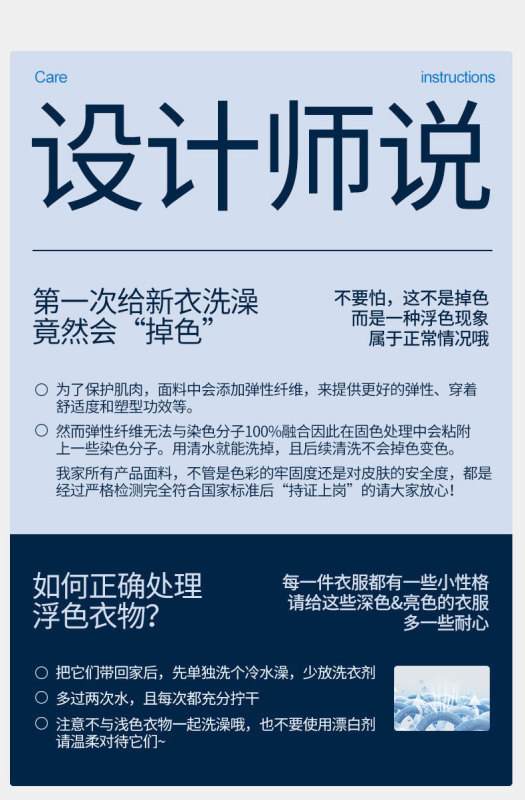 Care

instructions

设计师说

第一次给新衣洗澡
竟然会“掉色”

不要怕，这不是掉色
而是一种浮色现象
属于正常情况哦

○ 为了保护肌肉，面料中会添加弹性纤维，来提供更好的弹性、穿着舒适度和塑型功效等。

○ 然而弹性纤维无法与染色分子100%融合因此在固色处理中会粘附上一些染色分子。用清水就能洗掉，且后续清洗不会掉色变色。

我家所有产品面料，不管是色彩的牢固度还是对皮肤的安全度，都是经过严格检测完全符合国家标准后“持证上岗”的请大家放心！

如何正确处理
浮色衣物？

每一件衣服都有一些小性格
请给这些深色&亮色的衣服
多一些耐心

○ 把它们带回家后，先单独洗个冷水澡，少放洗衣剂

○ 多过两次水，且每次都充分拧干

○ 注意不与浅色衣物一起洗澡哦，也不要使用漂白剂
请温柔对待它们~